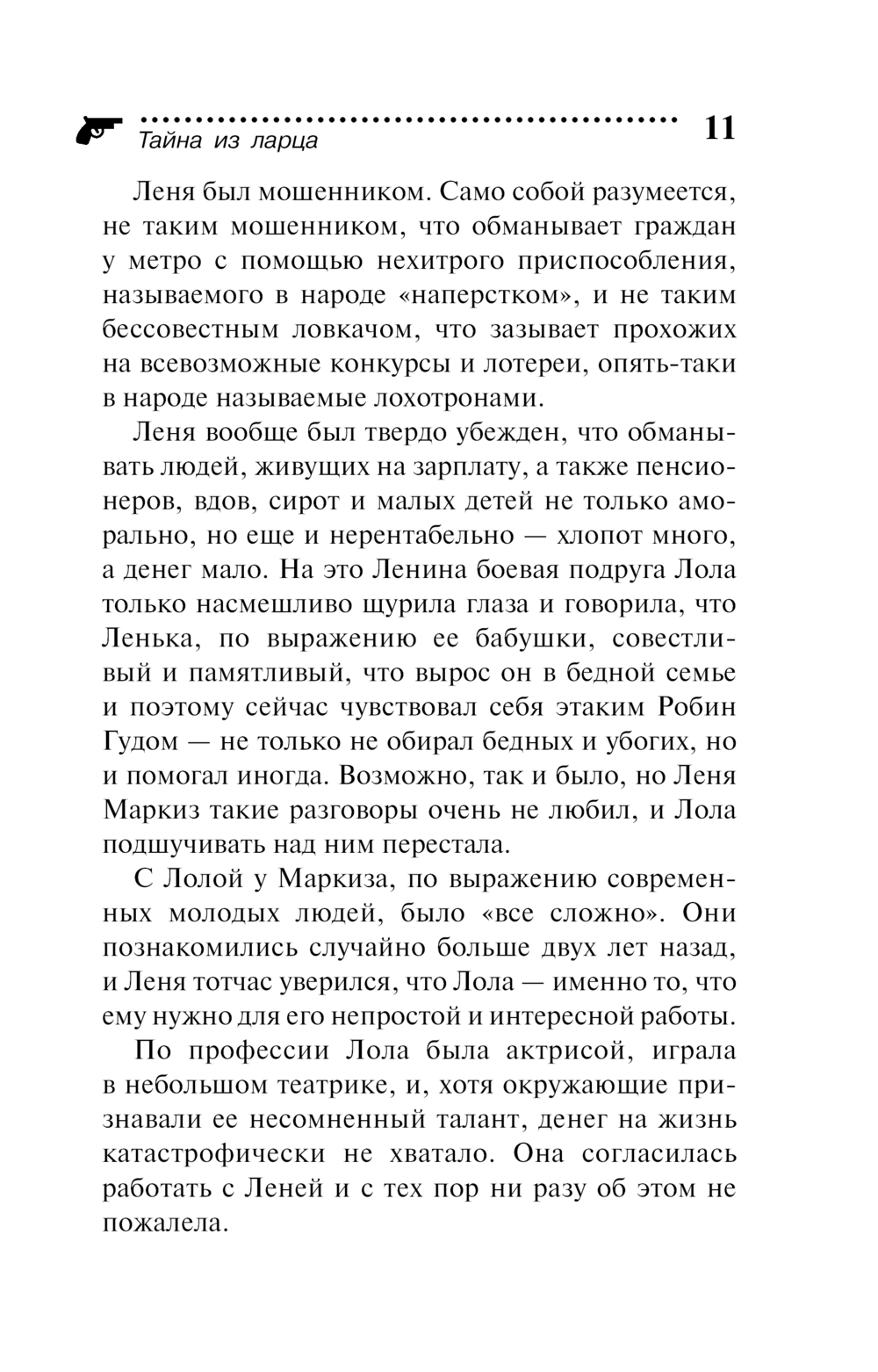 Тайна из ларца 11

Леня был мошенником. Само собой разумеется, не таким мошенником, что обманывает граждан у метро с помощью нехитрого приспособления, называемого в народе «наперстком», и не таким бессовестным ловкачом, что зазывает прохожих на всевозможные конкурсы и лотереи, опять-таки в народе называемые лохотронами.

Леня вообще был твердо убежден, что обманывать людей, живущих на зарплату, а также пенсионеров, вдов, сирот и малых детей не только аморально, но еще и нерентабельно — хлопот много, а денег мало. На это Ленина боевая подруга Лола только насмешливо щурила глаза и говорила, что Ленька, по выражению ее бабушки, совестливый и памятливый, что вырос он в бедной семье и поэтому сейчас чувствовал себя этаким Робин Гудом — не только не обирал бедных и убогих, но и помогал иногда. Возможно, так и было, но Леня Маркиз такие разговоры очень не любил, и Лола подшучивать над ним перестала.

С Лолой у Маркиза, по выражению современных молодых людей, было «все сложно». Они познакомились случайно больше двух лет назад, и Леня тотчас уверился, что Лола — именно то, что ему нужно для его непростой и интересной работы.

По профессии Лола была актрисой, играла в небольшом театрике, и, хотя окружающие признавали ее несомненный талант, денег на жизнь катастрофически не хватало. Она согласилась работать с Леней и с тех пор ни разу об этом не пожалела.